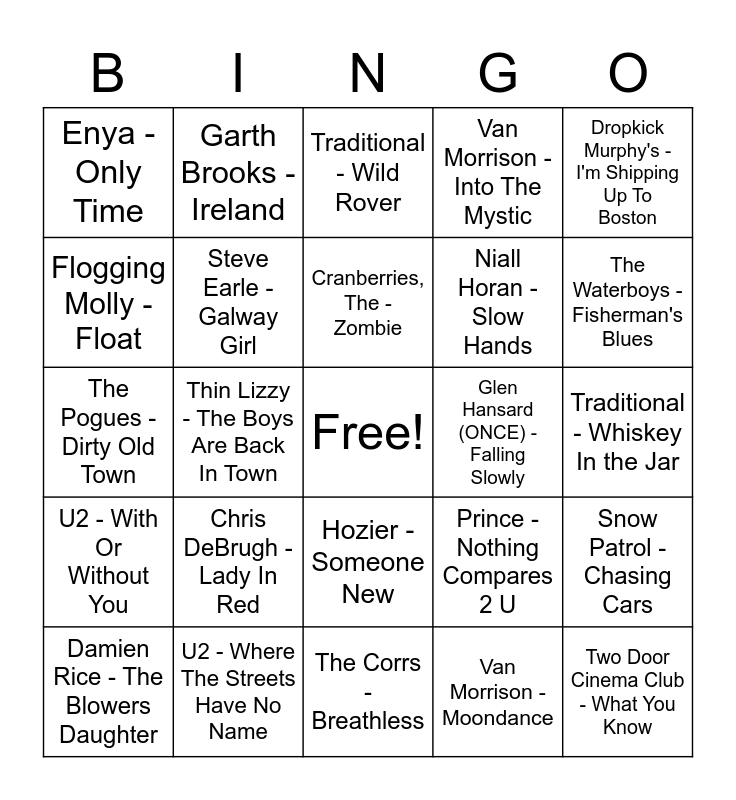 | B | I | N | G | O |
|---|---|---|---|---|
| Enya - Only Time | Garth Brooks - Ireland | Traditional - Wild Rover | Van Morrison - Into The Mystic | Dropkick Murphy's - I'm Shipping Up To Boston |
| Flogging Molly - Float | Steve Earle - Galway Girl | Cranberries, The - Zombie | Niall Horan - Slow Hands | The Waterboys - Fisherman's Blues |
| The Pogues - Dirty Old Town | Thin Lizzy - The Boys Are Back In Town | Free! | Glen Hansard (ONCE) - Falling Slowly | Traditional - Whiskey In the Jar |
| U2 - With Or Without You | Chris DeBrugh - Lady In Red | Hozier - Someone New | Prince - Nothing Compares 2 U | Snow Patrol - Chasing Cars |
| Damien Rice - The Blowers Daughter | U2 - Where The Streets Have No Name | The Corrs - Breathless | Van Morrison - Moondance | Two Door Cinema Club - What You Know |